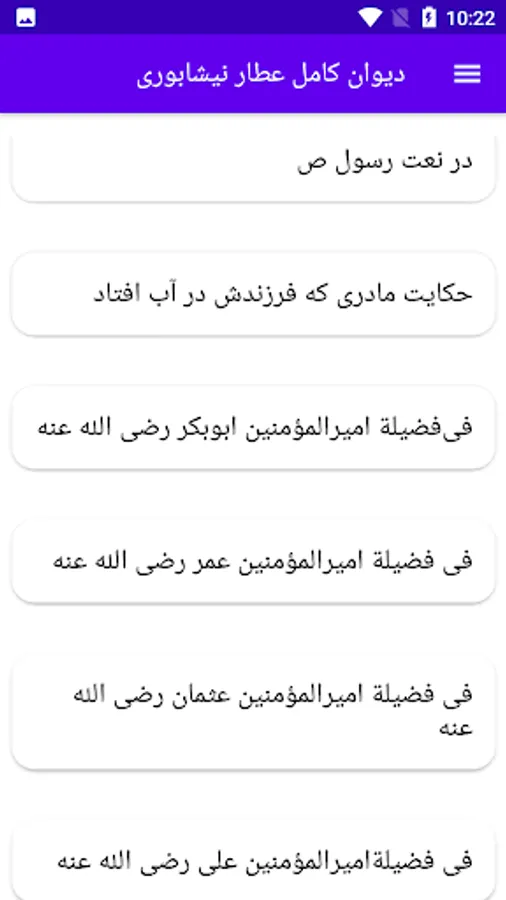 10:22

دیوان کامل عطار نیشابوری

در نعت رسول ص

حکایت مادری که فرزندش در آب افتاد

فی‌فضیلة امیرالمؤمنین ابوبکر رضی الله عنه

فی فضیلة امیرالمؤمنین عمر رضی الله عنه

فی فضیلة امیرالمؤمنین عثمان رضی الله عنه

فی فضیلةامیرالمؤمنین علی رضی الله عنه